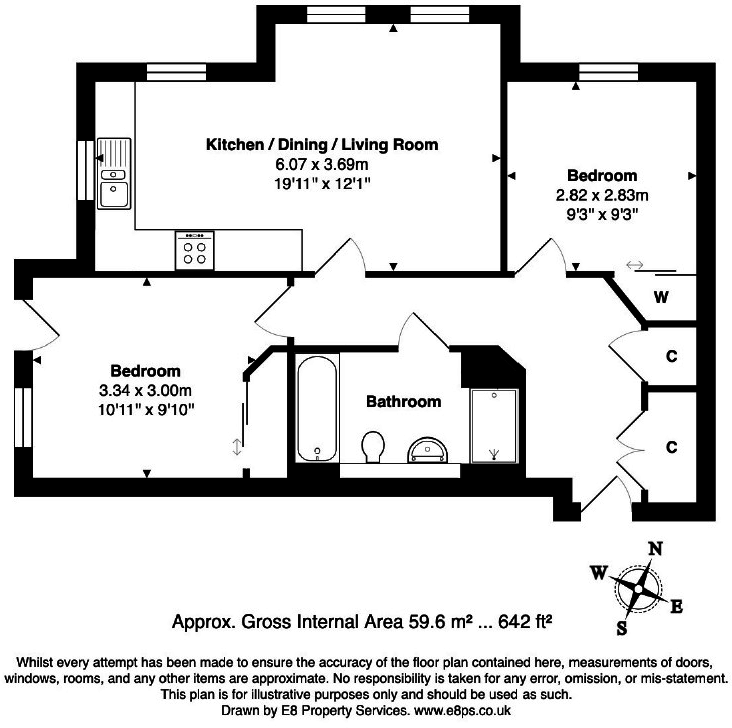 Kitchen / Dining / Living Room
6.07 x 3.69m
19'11" x 12'1"

Bedroom
2.82 x 2.83m
9'3" x 9'3"

W

C

C

Bedroom
3.34 x 3.00m
10'11" x 9'10"

Bathroom

N
W
E
S

Approx. Gross Internal Area 59.6 m² ... 642 ft²

Whilst every attempt has been made to ensure the accuracy of the floor plan contained here, measurements of doors, windows, rooms, and any other items are approximate. No responsibility is taken for any error, omission, or mis-statement. This plan is for illustrative purposes only and should be used as such.
Drawn by E8 Property Services. www.e8ps.co.uk